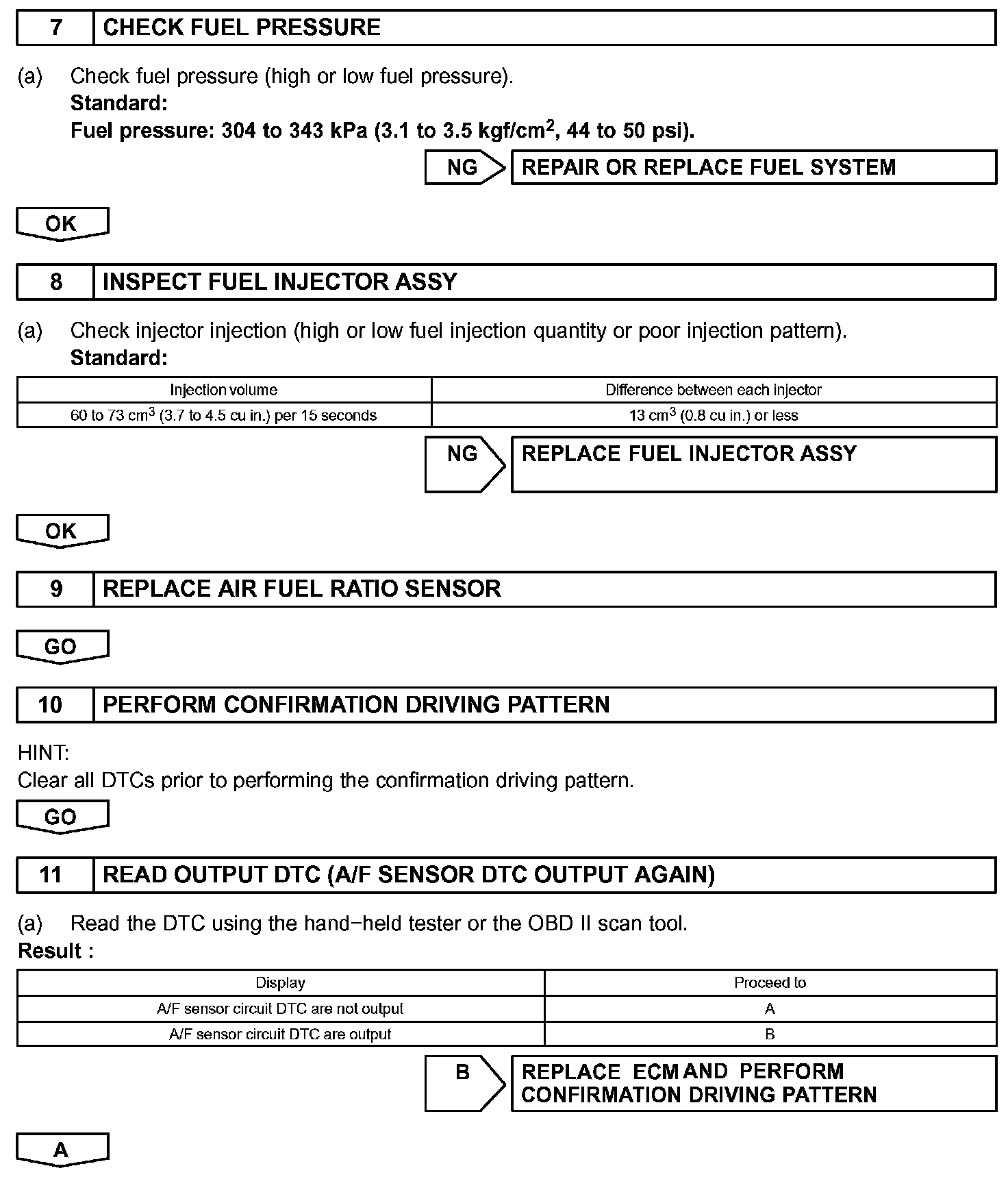 7 CHECK FUEL PRESSURE

(a) Check fuel pressure (high or low fuel pressure).
Standard:
Fuel pressure: 304 to 343 kPa (3.1 to 3.5 kgf/cm$^2$, 44 to 50 psi).

NG REPAIR OR REPLACE FUEL SYSTEM

OK

8 INSPECT FUEL INJECTOR ASSY

(a) Check injector injection (high or low fuel injection quantity or poor injection pattern).
Standard:

| Injection volume | Difference between each injector |
|---|---|
| 60 to 73 cm$^3$ (3.7 to 4.5 cu in.) per 15 seconds | 13 cm$^3$ (0.8 cu in.) or less |

NG REPLACE FUEL INJECTOR ASSY

OK

9 REPLACE AIR FUEL RATIO SENSOR

GO

10 PERFORM CONFIRMATION DRIVING PATTERN

HINT:
Clear all DTCs prior to performing the confirmation driving pattern.

GO

11 READ OUTPUT DTC (A/F SENSOR DTC OUTPUT AGAIN)

(a) Read the DTC using the hand−held tester or the OBD II scan tool.
Result :

| Display | Proceed to |
|---|---|
| A/F sensor circuit DTC are not output | A |
| A/F sensor circuit DTC are output | B |

B REPLACE ECM AND PERFORM CONFIRMATION DRIVING PATTERN

A